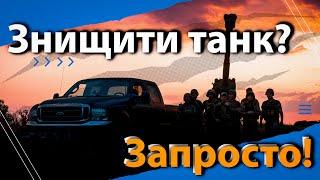 Знищити танк?

Запросто!